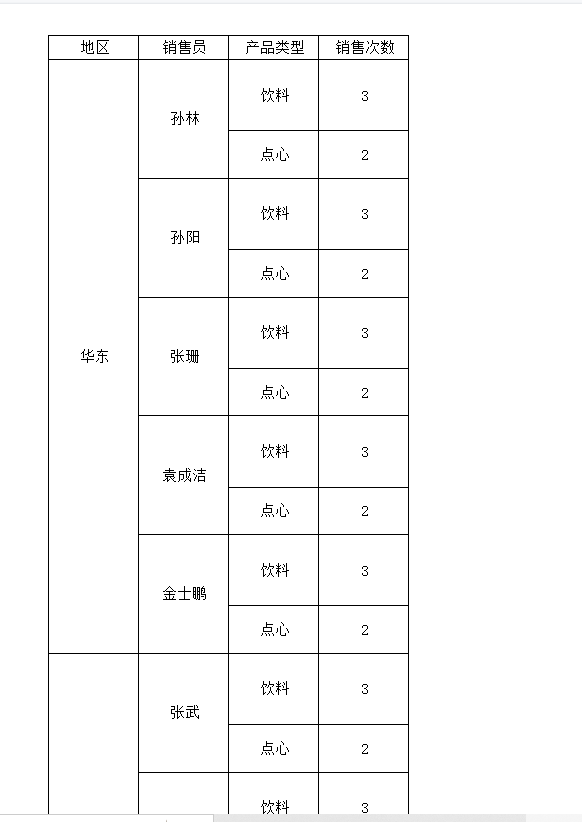 | 地区 | 销售员 | 产品类型 | 销售次数 |
|---|---|---|---|
| 华东 | 孙林 | 饮料 | 3 |
| | | 点心 | 2 |
| | 孙阳 | 饮料 | 3 |
| | | 点心 | 2 |
| | 张珊 | 饮料 | 3 |
| | | 点心 | 2 |
| | 袁成洁 | 饮料 | 3 |
| | | 点心 | 2 |
| | 金士鹏 | 饮料 | 3 |
| | | 点心 | 2 |
| | 张武 | 饮料 | 3 |
| | | 点心 | 2 |
| | | 饮料 | 3 |